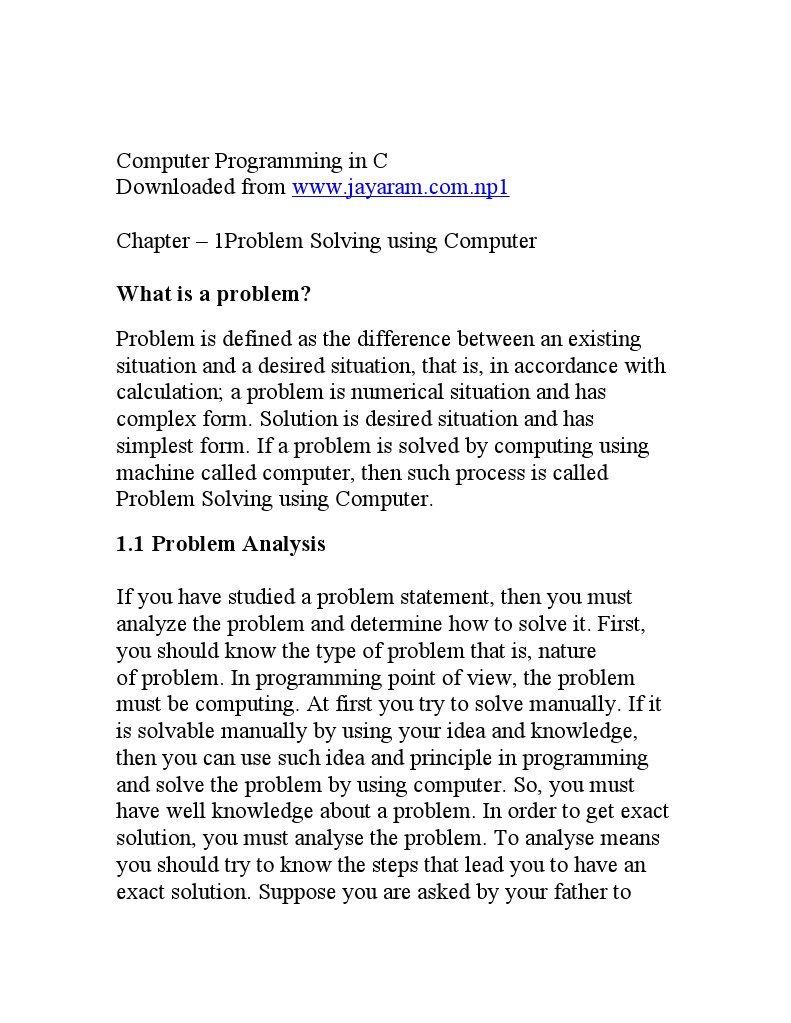 Computer Programming in C
Downloaded from www.jayaram.com.np1

Chapter – 1Problem Solving using Computer

What is a problem?

Problem is defined as the difference between an existing situation and a desired situation, that is, in accordance with calculation; a problem is numerical situation and has complex form. Solution is desired situation and has simplest form. If a problem is solved by computing using machine called computer, then such process is called Problem Solving using Computer.

1.1 Problem Analysis

If you have studied a problem statement, then you must analyze the problem and determine how to solve it. First, you should know the type of problem that is, nature of problem. In programming point of view, the problem must be computing. At first you try to solve manually. If it is solvable manually by using your idea and knowledge, then you can use such idea and principle in programming and solve the problem by using computer. So, you must have well knowledge about a problem. In order to get exact solution, you must analyse the problem. To analyse means you should try to know the steps that lead you to have an exact solution. Suppose you are asked by your father to